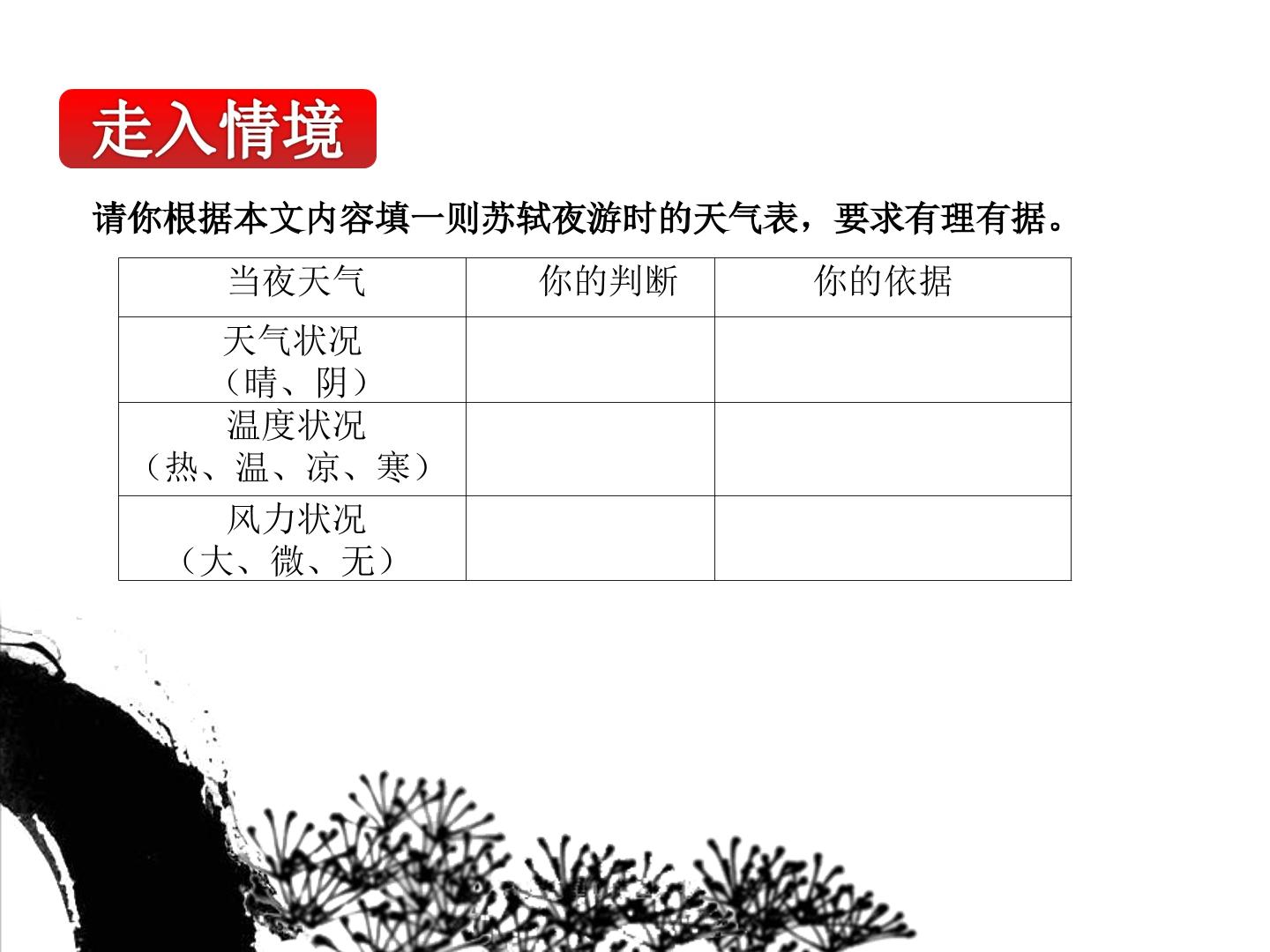 走入情境

请你根据本文内容填一则苏轼夜游时的天气表，要求有理有据。

| 当夜天气 | 你的判断 | 你的依据 |
|---|---|---|
| 天气状况（晴、阴） |  |  |
| 温度状况（热、温、凉、寒） |  |  |
| 风力状况（大、微、无） |  |  |